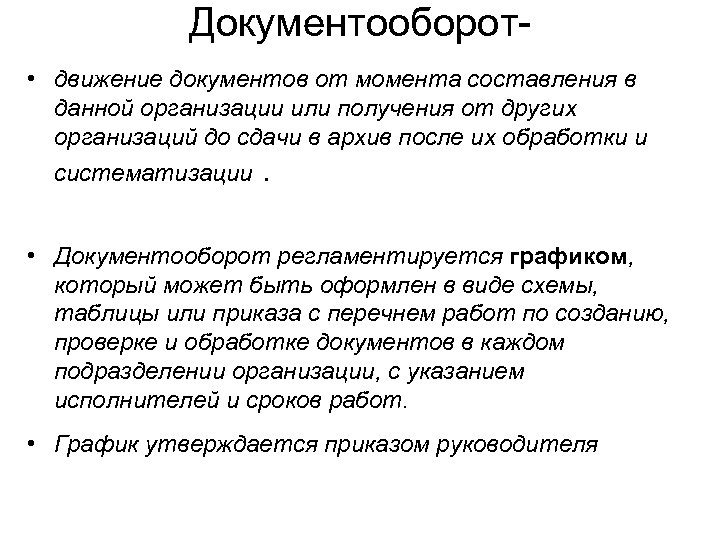 Документооборот-

• движение документов от момента составления в данной организации или получения от других организаций до сдачи в архив после их обработки и систематизации .

• Документооборот регламентируется графиком, который может быть оформлен в виде схемы, таблицы или приказа с перечнем работ по созданию, проверке и обработке документов в каждом подразделении организации, с указанием исполнителей и сроков работ.

• График утверждается приказом руководителя